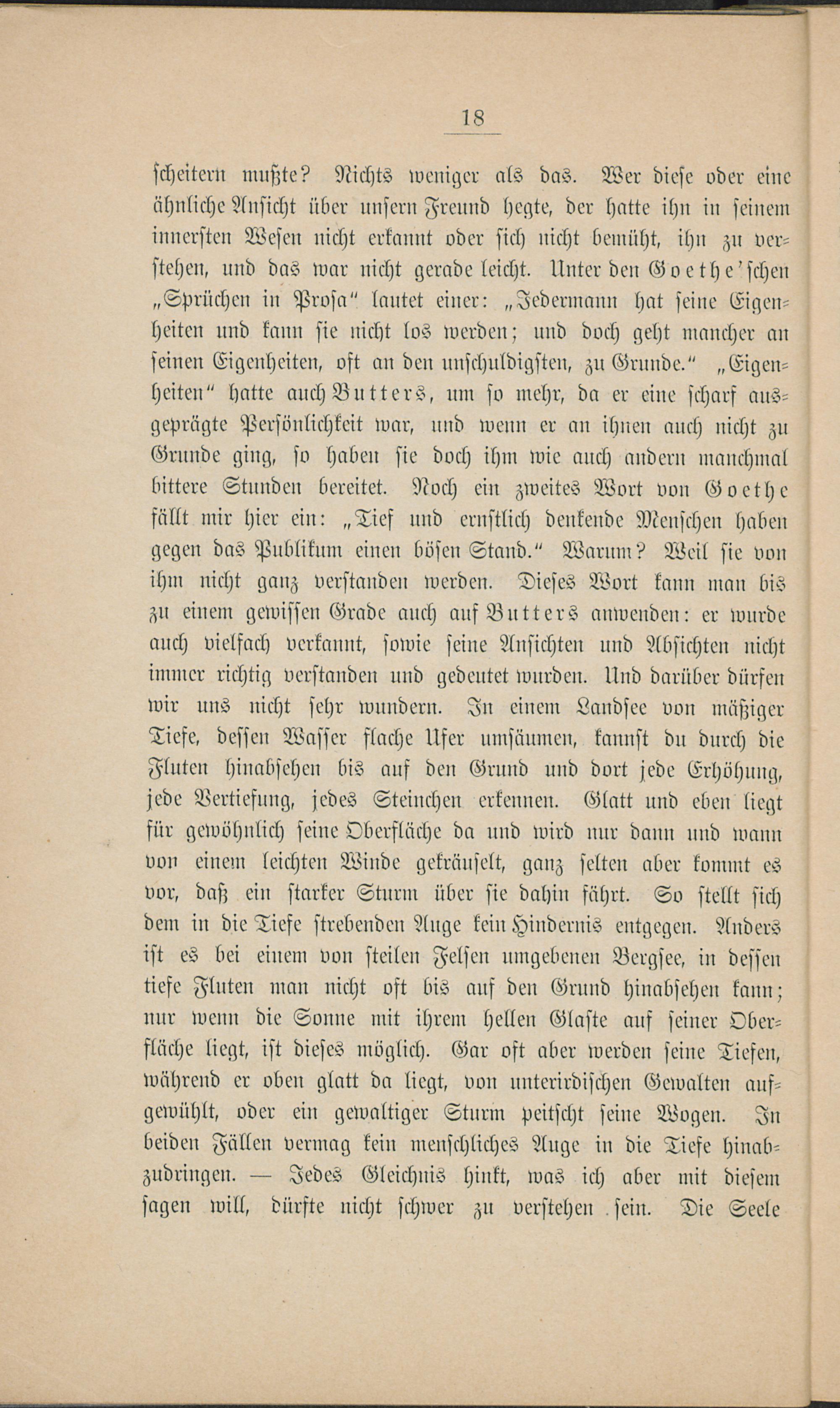 18

scheitern mußte? Nichts weniger als das. Wer diese oder eine ähnliche Ansicht über unsern Freund hegte, der hatte ihn in seinem innersten Wesen nicht erkannt oder sich nicht bemüht, ihn zu verstehen, und das war nicht gerade leicht. Unter den Goethe'schen „Sprüchen in Prosa" lautet einer: „Jedermann hat seine Eigenheiten und kann sie nicht los werden; und doch geht mancher an seinen Eigenheiten, oft an den unschuldigsten, zu Grunde." „Eigenheiten" hatte auch Butters, um so mehr, da er eine scharf ausgeprägte Persönlichkeit war, und wenn er an ihnen auch nicht zu Grunde ging, so haben sie doch ihm wie auch andern manchmal bittere Stunden bereitet. Noch ein zweites Wort von Goethe fällt mir hier ein: „Tief und ernstlich denkende Menschen haben gegen das Publikum einen bösen Stand." Warum? Weil sie von ihm nicht ganz verstanden werden. Dieses Wort kann man bis zu einem gewissen Grade auch auf Butters anwenden: er wurde auch vielfach verkannt, sowie seine Ansichten und Absichten nicht immer richtig verstanden und gedeutet wurden. Und darüber dürfen wir uns nicht sehr wundern. In einem Landsee von mäßiger Tiefe, dessen Wasser flache Ufer umsäumen, kannst du durch die Fluten hinabsehen bis auf den Grund und dort jede Erhöhung, jede Vertiefung, jedes Steinchen erkennen. Glatt und eben liegt für gewöhnlich seine Oberfläche da und wird nur dann und wann von einem leichten Winde gekräuselt, ganz selten aber kommt es vor, daß ein starker Sturm über sie dahin fährt. So stellt sich dem in die Tiefe strebenden Auge kein Hindernis entgegen. Anders ist es bei einem von steilen Felsen umgebenen Bergsee, in dessen tiefe Fluten man nicht oft bis auf den Grund hinabsehen kann; nur wenn die Sonne mit ihrem hellen Glaste auf seiner Oberfläche liegt, ist dieses möglich. Gar oft aber werden seine Tiefen, während er oben glatt da liegt, von unterirdischen Gewalten aufgewühlt, oder ein gewaltiger Sturm peitscht seine Wogen. In beiden Fällen vermag kein menschliches Auge in die Tiefe hinabzudringen. — Jedes Gleichnis hinkt, was ich aber mit diesem sagen will, dürfte nicht schwer zu verstehen sein. Die Seele